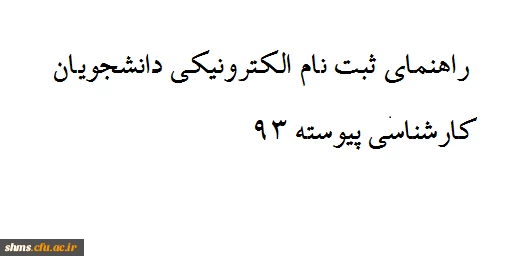 راهنمای ثبت نام الکترونیکی دانشجویان
کارشناسی پیوسته ۹۳

shms.cfu.ac.ir